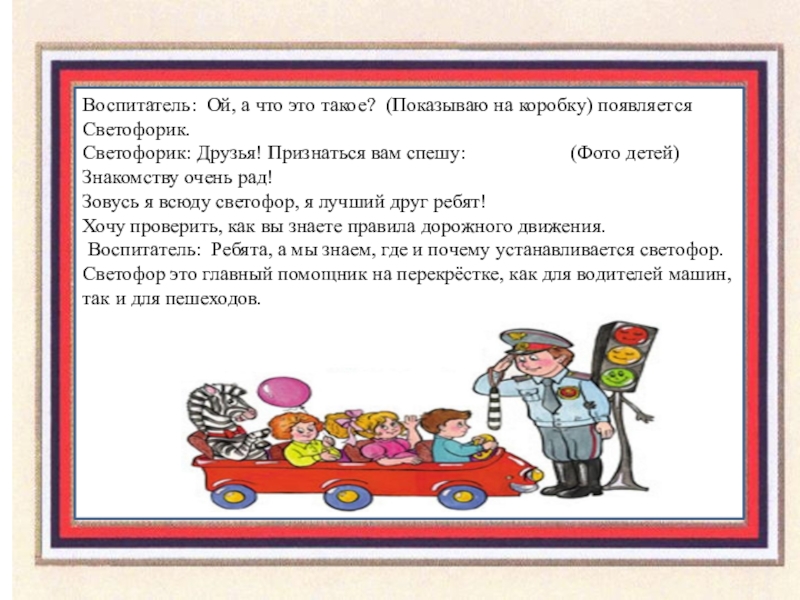 Воспитатель: Ой, а что это такое? (Показываю на коробку) появляется Светофорик.
Светофорик: Друзья! Признаться вам спешу: (Фото детей)
Знакомству очень рад!
Зовусь я всюду светофор, я лучший друг ребят!
Хочу проверить, как вы знаете правила дорожного движения.
Воспитатель: Ребята, а мы знаем, где и почему устанавливается светофор. Светофор это главный помощник на перекрёстке, как для водителей машин, так и для пешеходов.